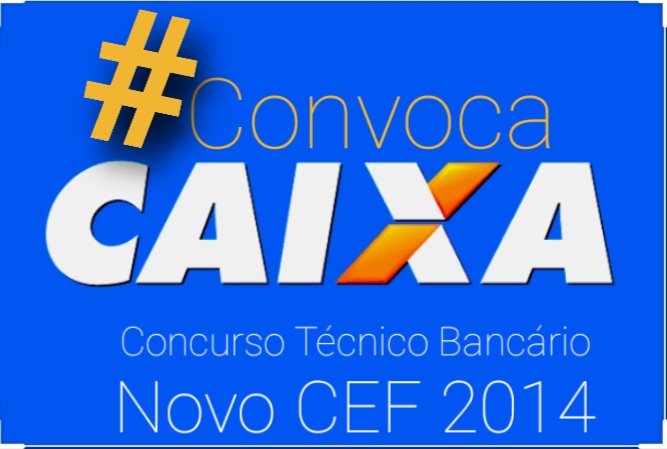 #Convoca
CAIXA
Concurso Técnico Bancário
Novo CEF 2014